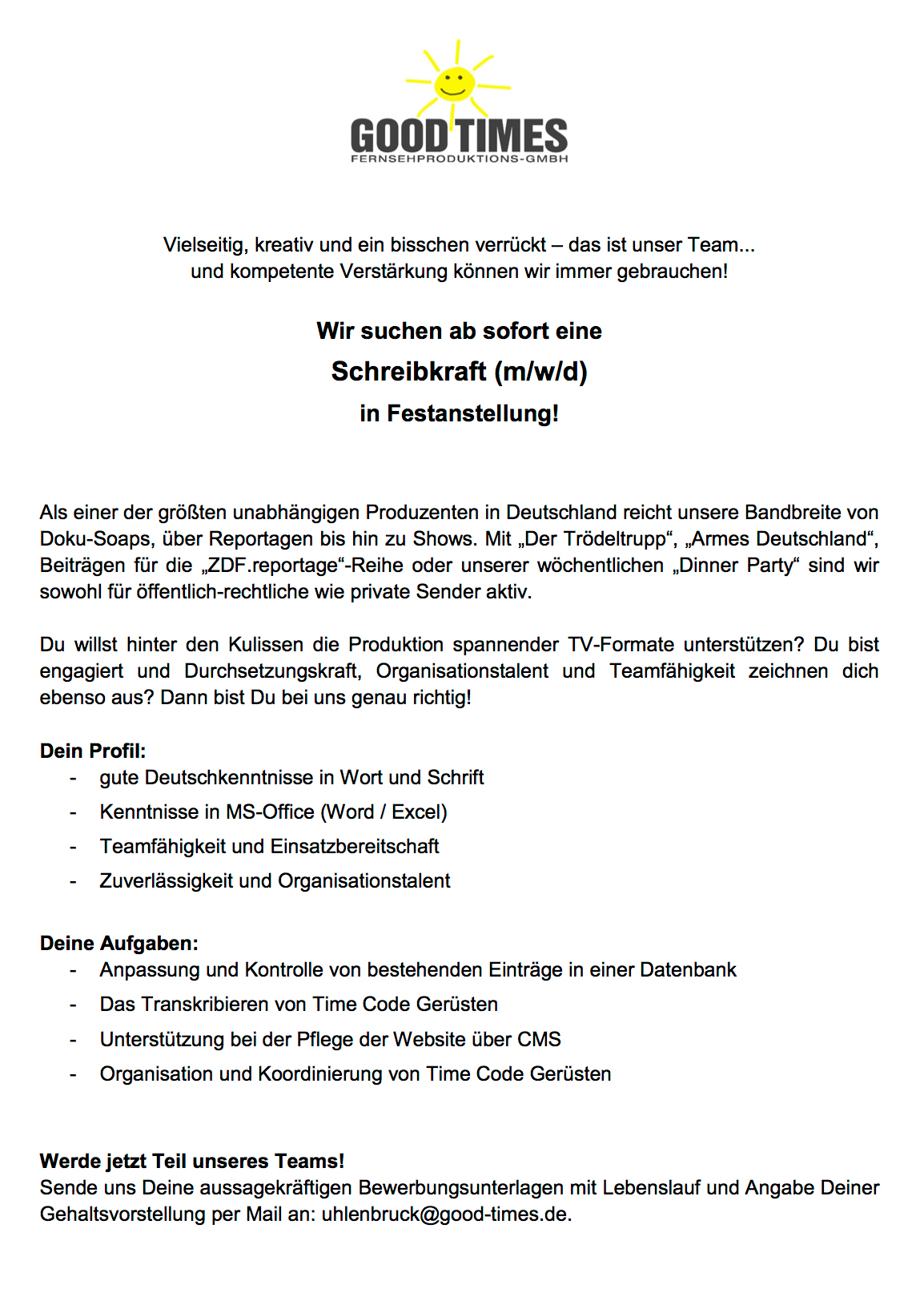 GOOD TIMES
FERNSEHPRODUKTIONS-GMBH

Vielseitig, kreativ und ein bisschen verrückt – das ist unser Team...
und kompetente Verstärkung können wir immer gebrauchen!

Wir suchen ab sofort eine
Schreibkraft (m/w/d)
in Festanstellung!

Als einer der größten unabhängigen Produzenten in Deutschland reicht unsere Bandbreite von Doku-Soaps, über Reportagen bis hin zu Shows. Mit „Der Trödeltrupp“, „Armes Deutschland“, Beiträgen für die „ZDF.reportage“-Reihe oder unserer wöchentlichen „Dinner Party“ sind wir sowohl für öffentlich-rechtliche wie private Sender aktiv.

Du willst hinter den Kulissen die Produktion spannender TV-Formate unterstützen? Du bist engagiert und Durchsetzungskraft, Organisationstalent und Teamfähigkeit zeichnen dich ebenso aus? Dann bist Du bei uns genau richtig!

Dein Profil:
- gute Deutschkenntnisse in Wort und Schrift
- Kenntnisse in MS-Office (Word / Excel)
- Teamfähigkeit und Einsatzbereitschaft
- Zuverlässigkeit und Organisationstalent

Deine Aufgaben:
- Anpassung und Kontrolle von bestehenden Einträge in einer Datenbank
- Das Transkribieren von Time Code Gerüsten
- Unterstützung bei der Pflege der Website über CMS
- Organisation und Koordinierung von Time Code Gerüsten

Werde jetzt Teil unseres Teams!
Sende uns Deine aussagekräftigen Bewerbungsunterlagen mit Lebenslauf und Angabe Deiner Gehaltsvorstellung per Mail an: uhlenbruck@good-times.de.